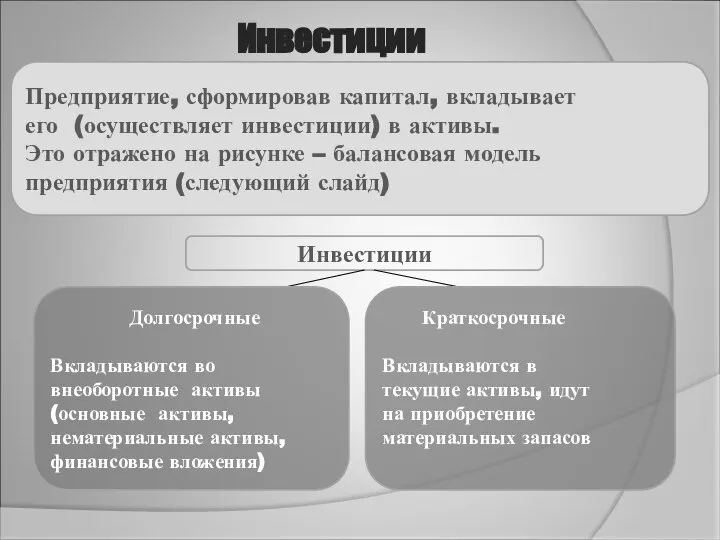 Инвестиции

Предприятие, сформировав капитал, вкладывает его (осуществляет инвестиции) в активы. Это отражено на рисунке – балансовая модель предприятия (следующий слайд)

Инвестиции

Долгосрочные

Вкладываются во внеоборотные активы (основные активы, нематериальные активы, финансовые вложения)

Краткосрочные

Вкладываются в текущие активы, идут на приобретение материальных запасов